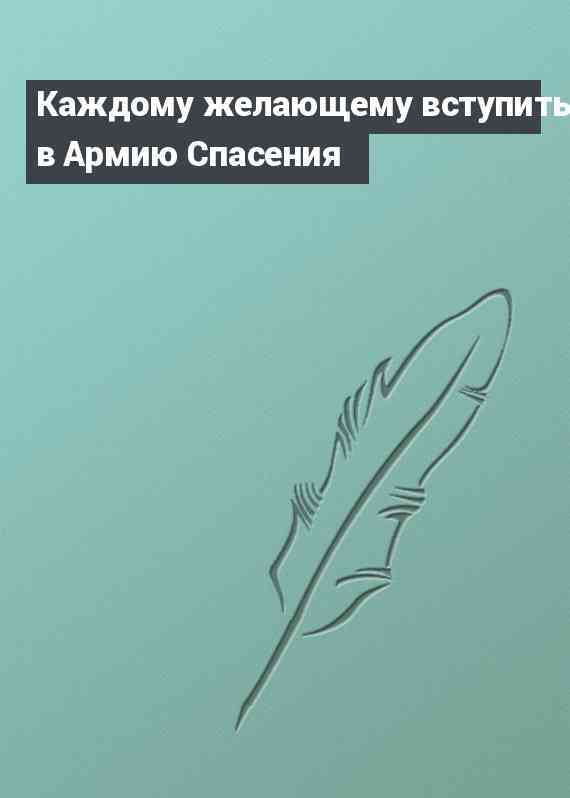 Каждому желающему вступить в Армию Спасения